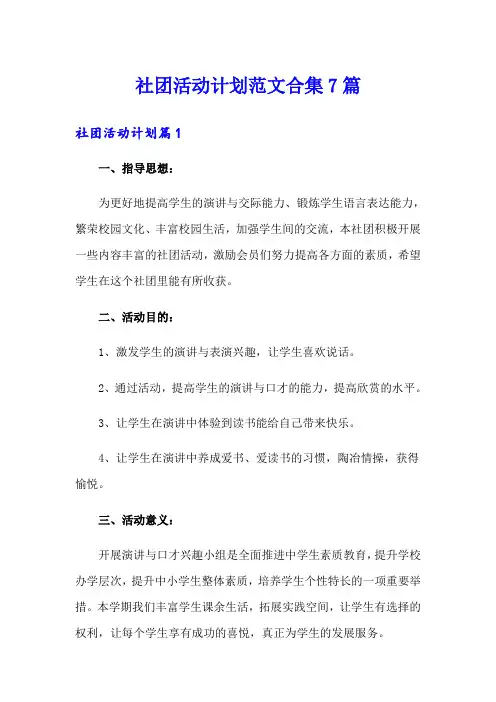 社团活动计划范文合集7篇

社团活动计划篇1

一、指导思想：

为更好地提高学生的演讲与交际能力、锻炼学生语言表达能力，繁荣校园文化、丰富校园生活，加强学生间的交流，本社团积极开展一些内容丰富的社团活动，激励会员们努力提高各方面的素质，希望学生在这个社团里能有所收获。

二、活动目的：

1、激发学生的演讲与表演兴趣，让学生喜欢说话。

2、通过活动，提高学生的演讲与口才的能力，提高欣赏的水平。

3、让学生在演讲中体验到读书能给自己带来快乐。

4、让学生在演讲中养成爱书、爱读书的习惯，陶冶情操，获得愉悦。

三、活动意义：

开展演讲与口才兴趣小组是全面推进中学生素质教育，提升学校办学层次，提升中小学生整体素质，培养学生个性特长的一项重要举措。本学期我们丰富学生课余生活，拓展实践空间，让学生有选择的权利，让每个学生享有成功的喜悦，真正为学生的发展服务。